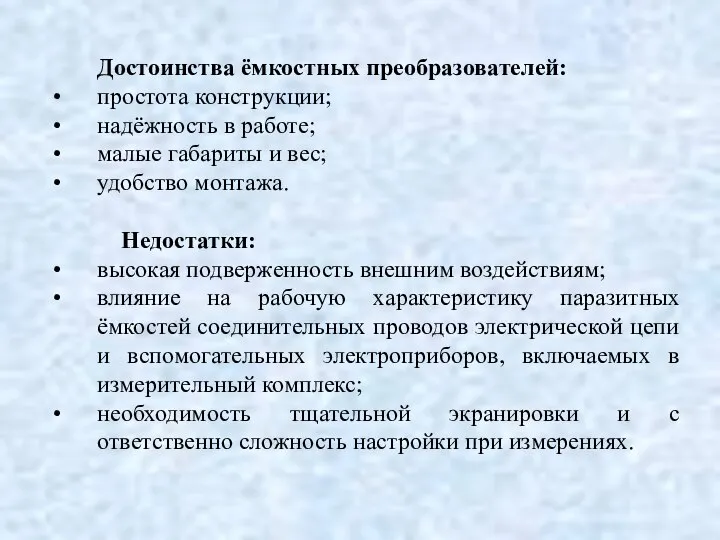 Достоинства ёмкостных преобразователей:
• простота конструкции;
• надёжность в работе;
• малые габариты и вес;
• удобство монтажа.

Недостатки:
• высокая подверженность внешним воздействиям;
• влияние на рабочую характеристику паразитных ёмкостей соединительных проводов электрической цепи и вспомогательных электроприборов, включаемых в измерительный комплекс;
• необходимость тщательной экранировки и с ответственно сложность настройки при измерениях.